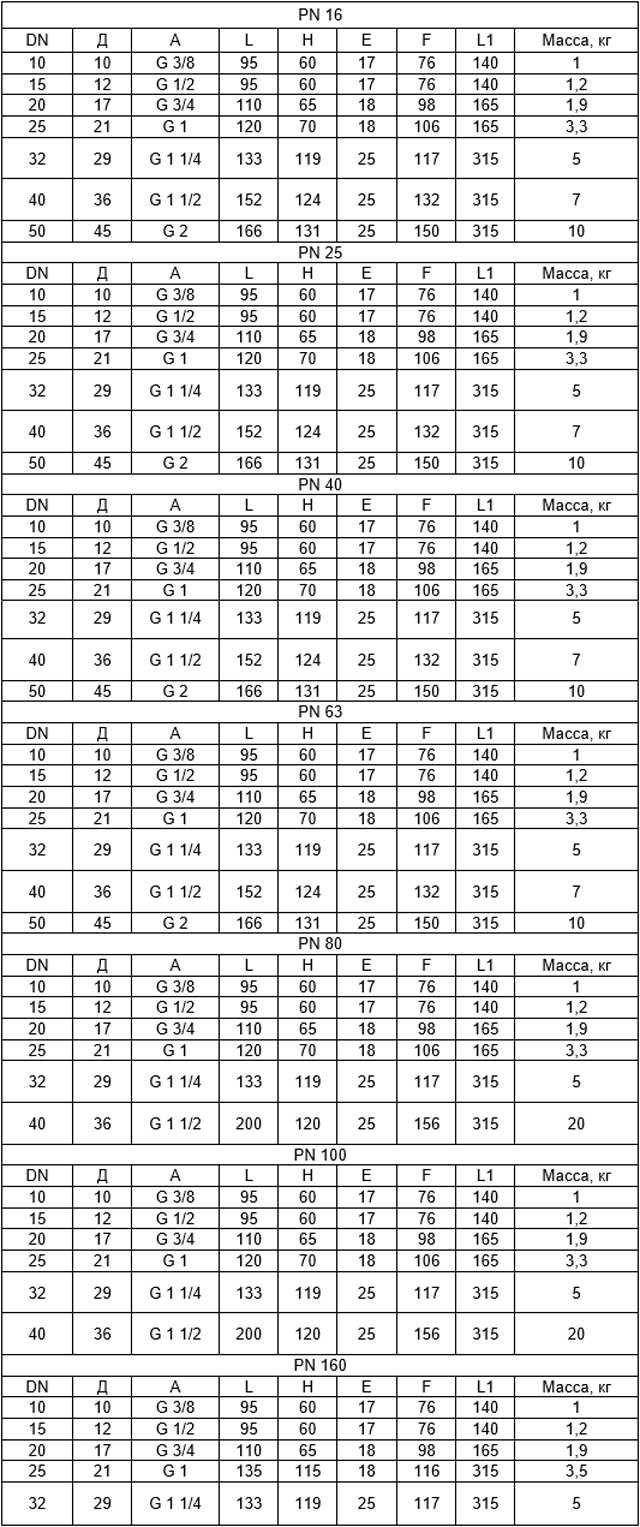 | PN 16 | | | | | | | | |
|---|---|---|---|---|---|---|---|---|
| DN | Д | A | L | H | E | F | L1 | Масса, кг |
| 10 | 10 | G 3/8 | 95 | 60 | 17 | 76 | 140 | 1 |
| 15 | 12 | G 1/2 | 95 | 60 | 17 | 76 | 140 | 1,2 |
| 20 | 17 | G 3/4 | 110 | 65 | 18 | 98 | 165 | 1,9 |
| 25 | 21 | G 1 | 120 | 70 | 18 | 106 | 165 | 3,3 |
| 32 | 29 | G 1 1/4 | 133 | 119 | 25 | 117 | 315 | 5 |
| 40 | 36 | G 1 1/2 | 152 | 124 | 25 | 132 | 315 | 7 |
| 50 | 45 | G 2 | 166 | 131 | 25 | 150 | 315 | 10 |
| PN 25 | | | | | | | | |
| DN | Д | A | L | H | E | F | L1 | Масса, кг |
| 10 | 10 | G 3/8 | 95 | 60 | 17 | 76 | 140 | 1 |
| 15 | 12 | G 1/2 | 95 | 60 | 17 | 76 | 140 | 1,2 |
| 20 | 17 | G 3/4 | 110 | 65 | 18 | 98 | 165 | 1,9 |
| 25 | 21 | G 1 | 120 | 70 | 18 | 106 | 165 | 3,3 |
| 32 | 29 | G 1 1/4 | 133 | 119 | 25 | 117 | 315 | 5 |
| 40 | 36 | G 1 1/2 | 152 | 124 | 25 | 132 | 315 | 7 |
| 50 | 45 | G 2 | 166 | 131 | 25 | 150 | 315 | 10 |
| PN 40 | | | | | | | | |
| DN | Д | A | L | H | E | F | L1 | Масса, кг |
| 10 | 10 | G 3/8 | 95 | 60 | 17 | 76 | 140 | 1 |
| 15 | 12 | G 1/2 | 95 | 60 | 17 | 76 | 140 | 1,2 |
| 20 | 17 | G 3/4 | 110 | 65 | 18 | 98 | 165 | 1,9 |
| 25 | 21 | G 1 | 120 | 70 | 18 | 106 | 165 | 3,3 |
| 32 | 29 | G 1 1/4 | 133 | 119 | 25 | 117 | 315 | 5 |
| 40 | 36 | G 1 1/2 | 152 | 124 | 25 | 132 | 315 | 7 |
| 50 | 45 | G 2 | 166 | 131 | 25 | 150 | 315 | 10 |
| PN 63 | | | | | | | | |
| DN | Д | A | L | H | E | F | L1 | Масса, кг |
| 10 | 10 | G 3/8 | 95 | 60 | 17 | 76 | 140 | 1 |
| 15 | 12 | G 1/2 | 95 | 60 | 17 | 76 | 140 | 1,2 |
| 20 | 17 | G 3/4 | 110 | 65 | 18 | 98 | 165 | 1,9 |
| 25 | 21 | G 1 | 120 | 70 | 18 | 106 | 165 | 3,3 |
| 32 | 29 | G 1 1/4 | 133 | 119 | 25 | 117 | 315 | 5 |
| 40 | 36 | G 1 1/2 | 152 | 124 | 25 | 132 | 315 | 7 |
| 50 | 45 | G 2 | 166 | 131 | 25 | 150 | 315 | 10 |
| PN 80 | | | | | | | | |
| DN | Д | A | L | H | E | F | L1 | Масса, кг |
| 10 | 10 | G 3/8 | 95 | 60 | 17 | 76 | 140 | 1 |
| 15 | 12 | G 1/2 | 95 | 60 | 17 | 76 | 140 | 1,2 |
| 20 | 17 | G 3/4 | 110 | 65 | 18 | 98 | 165 | 1,9 |
| 25 | 21 | G 1 | 120 | 70 | 18 | 106 | 165 | 3,3 |
| 32 | 29 | G 1 1/4 | 133 | 119 | 25 | 117 | 315 | 5 |
| 40 | 36 | G 1 1/2 | 200 | 120 | 25 | 156 | 315 | 20 |
| PN 100 | | | | | | | | |
| DN | Д | A | L | H | E | F | L1 | Масса, кг |
| 10 | 10 | G 3/8 | 95 | 60 | 17 | 76 | 140 | 1 |
| 15 | 12 | G 1/2 | 95 | 60 | 17 | 76 | 140 | 1,2 |
| 20 | 17 | G 3/4 | 110 | 65 | 18 | 98 | 165 | 1,9 |
| 25 | 21 | G 1 | 120 | 70 | 18 | 106 | 165 | 3,3 |
| 32 | 29 | G 1 1/4 | 133 | 119 | 25 | 117 | 315 | 5 |
| 40 | 36 | G 1 1/2 | 200 | 120 | 25 | 156 | 315 | 20 |
| PN 160 | | | | | | | | |
| DN | Д | A | L | H | E | F | L1 | Масса, кг |
| 10 | 10 | G 3/8 | 95 | 60 | 17 | 76 | 140 | 1 |
| 15 | 12 | G 1/2 | 95 | 60 | 17 | 76 | 140 | 1,2 |
| 20 | 17 | G 3/4 | 110 | 65 | 18 | 98 | 165 | 1,9 |
| 25 | 21 | G 1 | 135 | 115 | 18 | 116 | 315 | 3,5 |
| 32 | 29 | G 1 1/4 | 133 | 119 | 25 | 117 | 315 | 5 |